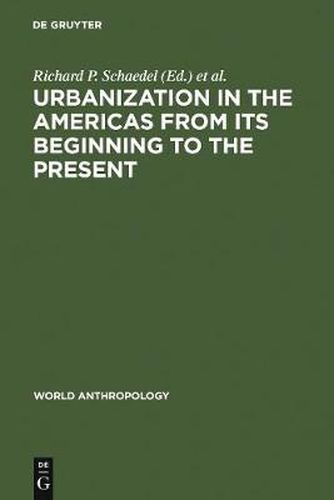 DE GRUYTER

Richard P. Schaedel (Ed.) et al.

URBANIZATION IN THE AMERICAS FROM ITS BEGINNING TO THE PRESENT

WORLD ANTHROPOLOGY

DE
G